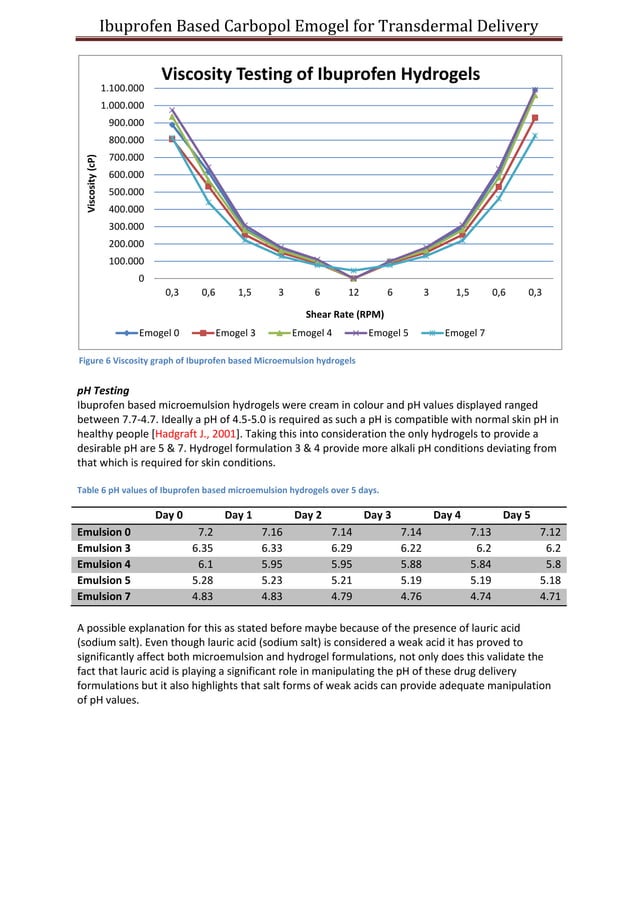 Ibuprofen Based Carbopol Emogel for Transdermal Delivery

Viscosity Testing of Ibuprofen Hydrogels

Viscosity (cP)

1.100.000
1.000.000
900.000
800.000
700.000
600.000
500.000
400.000
300.000
200.000
100.000
0

0,3 0,6 1,5 3 6 12 6 3 1,5 0,6 0,3

Shear Rate (RPM)

Emogel 0 Emogel 3 Emogel 4 Emogel 5 Emogel 7

Figure 6 Viscosity graph of Ibuprofen based Microemulsion hydrogels

pH Testing

Ibuprofen based microemulsion hydrogels were cream in colour and pH values displayed ranged between 7.7-4.7. Ideally a pH of 4.5-5.0 is required as such a pH is compatible with normal skin pH in healthy people [Hadgraft J., 2001]. Taking this into consideration the only hydrogels to provide a desirable pH are 5 & 7. Hydrogel formulation 3 & 4 provide more alkali pH conditions deviating from that which is required for skin conditions.

Table 6 pH values of Ibuprofen based microemulsion hydrogels over 5 days.

| | Day 0 | Day 1 | Day 2 | Day 3 | Day 4 | Day 5 |
|---|---|---|---|---|---|---|
| Emulsion 0 | 7.2 | 7.16 | 7.14 | 7.14 | 7.13 | 7.12 |
| Emulsion 3 | 6.35 | 6.33 | 6.29 | 6.22 | 6.2 | 6.2 |
| Emulsion 4 | 6.1 | 5.95 | 5.95 | 5.88 | 5.84 | 5.8 |
| Emulsion 5 | 5.28 | 5.23 | 5.21 | 5.19 | 5.19 | 5.18 |
| Emulsion 7 | 4.83 | 4.83 | 4.79 | 4.76 | 4.74 | 4.71 |

A possible explanation for this as stated before maybe because of the presence of lauric acid (sodium salt). Even though lauric acid (sodium salt) is considered a weak acid it has proved to significantly affect both microemulsion and hydrogel formulations, not only does this validate the fact that lauric acid is playing a significant role in manipulating the pH of these drug delivery formulations but it also highlights that salt forms of weak acids can provide adequate manipulation of pH values.